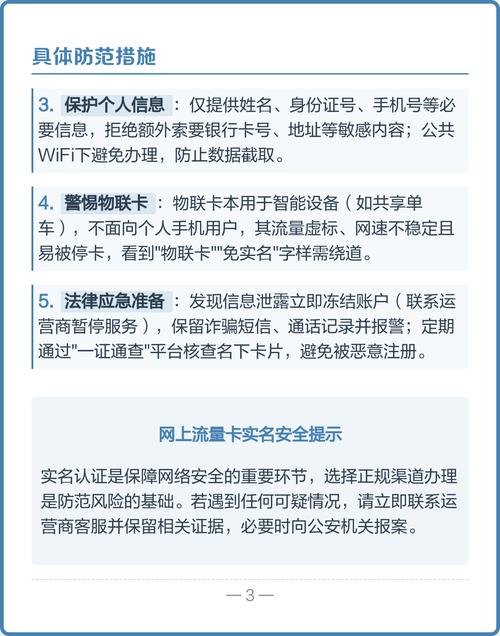 具体防范措施

3. 保护个人信息：仅提供姓名、身份证号、手机号等必要信息，拒绝额外索要银行卡号、地址等敏感内容；公共WiFi下避免办理，防止数据截取。

4. 警惕物联卡：物联卡本用于智能设备（如共享单车），不面向个人手机用户，其流量虚标、网速不稳定且易被停卡，看到"物联卡""免实名"字样需绕道。

5. 法律应急准备：发现信息泄露立即冻结账户（联系运营商暂停服务），保留诈骗短信、通话记录并报警；定期通过"一证通查"平台核查名下卡片，避免被恶意注册。

网上流量卡实名安全提示

实名认证是保障网络安全的重要环节，选择正规渠道办理是防范风险的基础。若遇到任何可疑情况，请立即联系运营商客服并保留相关证据，必要时向公安机关报案。

—3—